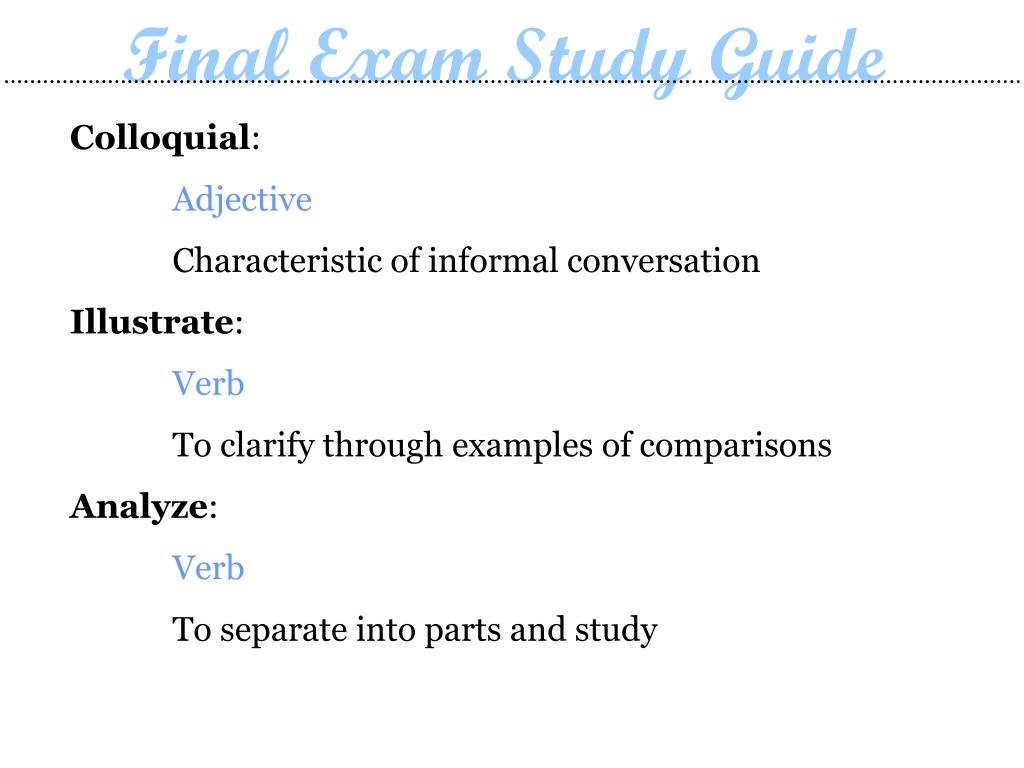 Final Exam Study Guide

Colloquial:

Adjective

Characteristic of informal conversation

Illustrate:

Verb

To clarify through examples of comparisons

Analyze:

Verb

To separate into parts and study